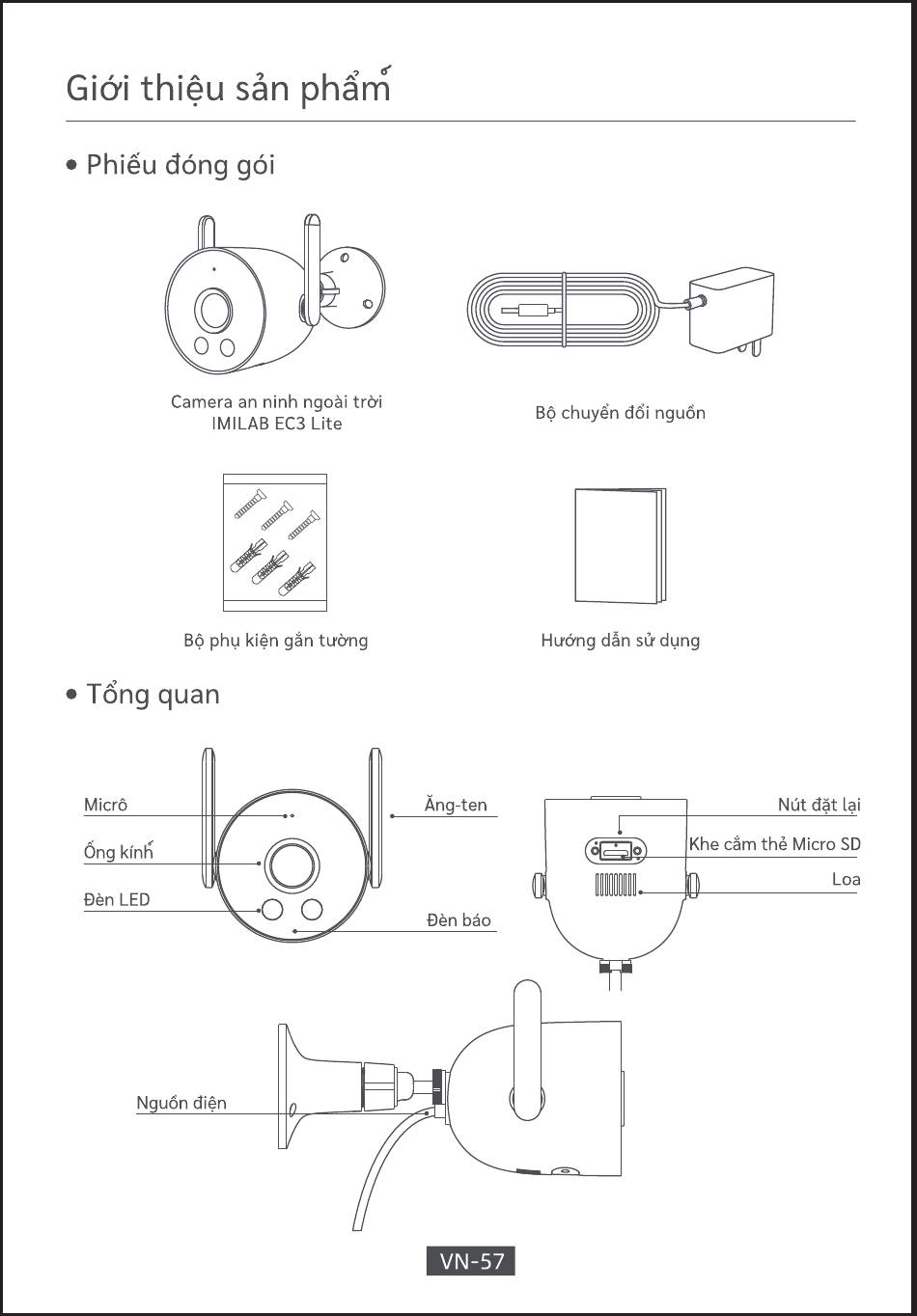 Giới thiệu sản phẩm

• Phiếu đóng gói

Camera an ninh ngoài trời IMILAB EC3 Lite

Bộ chuyển đổi nguồn

Bộ phụ kiện gắn tường

Hướng dẫn sử dụng

• Tổng quan

Micrô

Ống kính

Đèn LED

Ăng-ten

Đèn báo

Nút đặt lại

Khe cắm thẻ Micro SD

Loa

Nguồn điện

VN-57